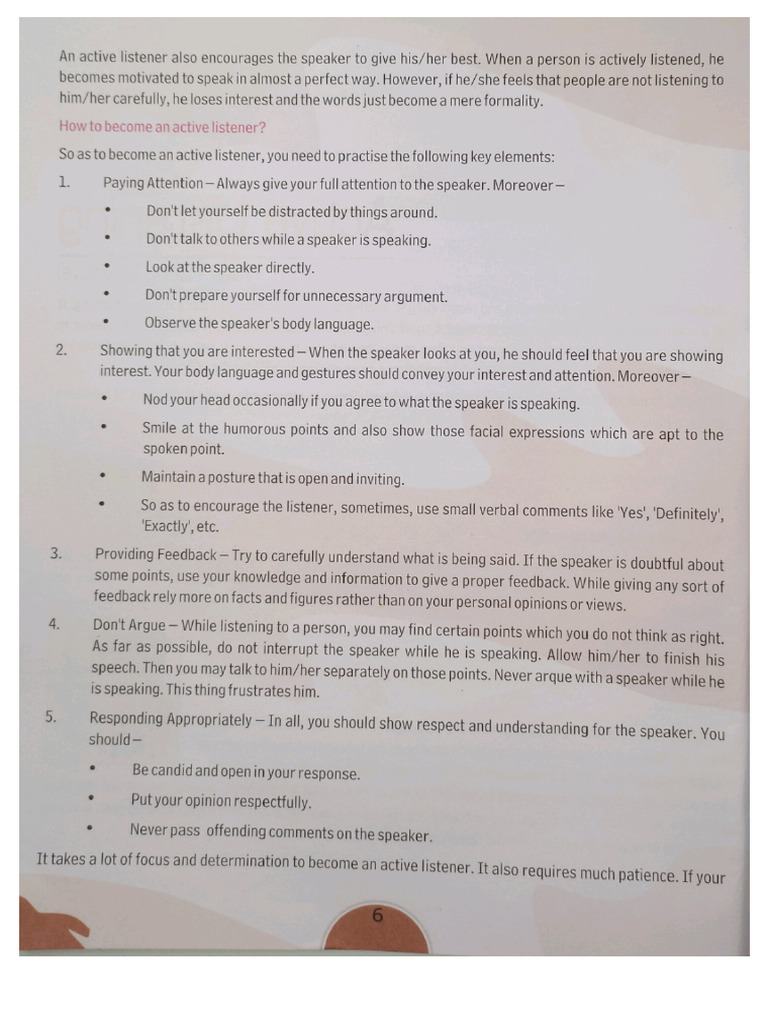 An active listener also encourages the speaker to give his/her best. When a person is actively listened, he becomes motivated to speak in almost a perfect way. However, if he/she feels that people are not listening to him/her carefully, he loses interest and the words just become a mere formality.

How to become an active listener?

So as to become an active listener, you need to practise the following key elements:

1. Paying Attention – Always give your full attention to the speaker. Moreover –
• Don't let yourself be distracted by things around.
• Don't talk to others while a speaker is speaking.
• Look at the speaker directly.
• Don't prepare yourself for unnecessary argument.
• Observe the speaker's body language.

2. Showing that you are interested – When the speaker looks at you, he should feel that you are showing interest. Your body language and gestures should convey your interest and attention. Moreover –
• Nod your head occasionally if you agree to what the speaker is speaking.
• Smile at the humorous points and also show those facial expressions which are apt to the spoken point.
• Maintain a posture that is open and inviting.
• So as to encourage the listener, sometimes, use small verbal comments like 'Yes', 'Definitely', 'Exactly', etc.

3. Providing Feedback – Try to carefully understand what is being said. If the speaker is doubtful about some points, use your knowledge and information to give a proper feedback. While giving any sort of feedback rely more on facts and figures rather than on your personal opinions or views.

4. Don't Argue – While listening to a person, you may find certain points which you do not think as right. As far as possible, do not interrupt the speaker while he is speaking. Allow him/her to finish his speech. Then you may talk to him/her separately on those points. Never arque with a speaker while he is speaking. This thing frustrates him.

5. Responding Appropriately – In all, you should show respect and understanding for the speaker. You should –
• Be candid and open in your response.
• Put your opinion respectfully.
• Never pass offending comments on the speaker.

It takes a lot of focus and determination to become an active listener. It also requires much patience. If your

6